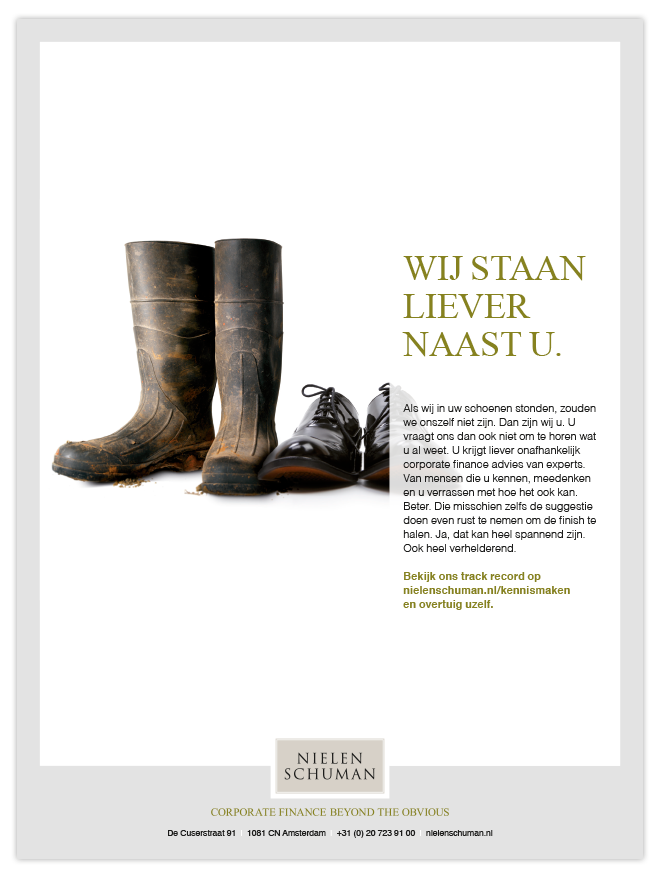 WIJ STAAN LIEVER NAAST U.

Als wij in uw schoenen stonden, zouden we onszelf niet zijn. Dan zijn wij u. U vraagt ons dan ook niet om te horen wat u al weet. U krijgt liever onafhankelijk corporate finance advies van experts. Van mensen die u kennen, meedenken en u verrassen met hoe het ook kan. Beter. Die misschien zelfs de suggestie doen even rust te nemen om de finish te halen. Ja, dat kan heel spannend zijn. Ook heel verhelderend.

Bekijk ons track record op nielenschuman.nl/kennismaken en overtuig uzelf.

NIELEN
SCHUMAN

CORPORATE FINANCE BEYOND THE OBVIOUS

De Cuserstraat 91 | 1081 CN Amsterdam | +31 (0) 20 723 91 00 | nielenschuman.nl